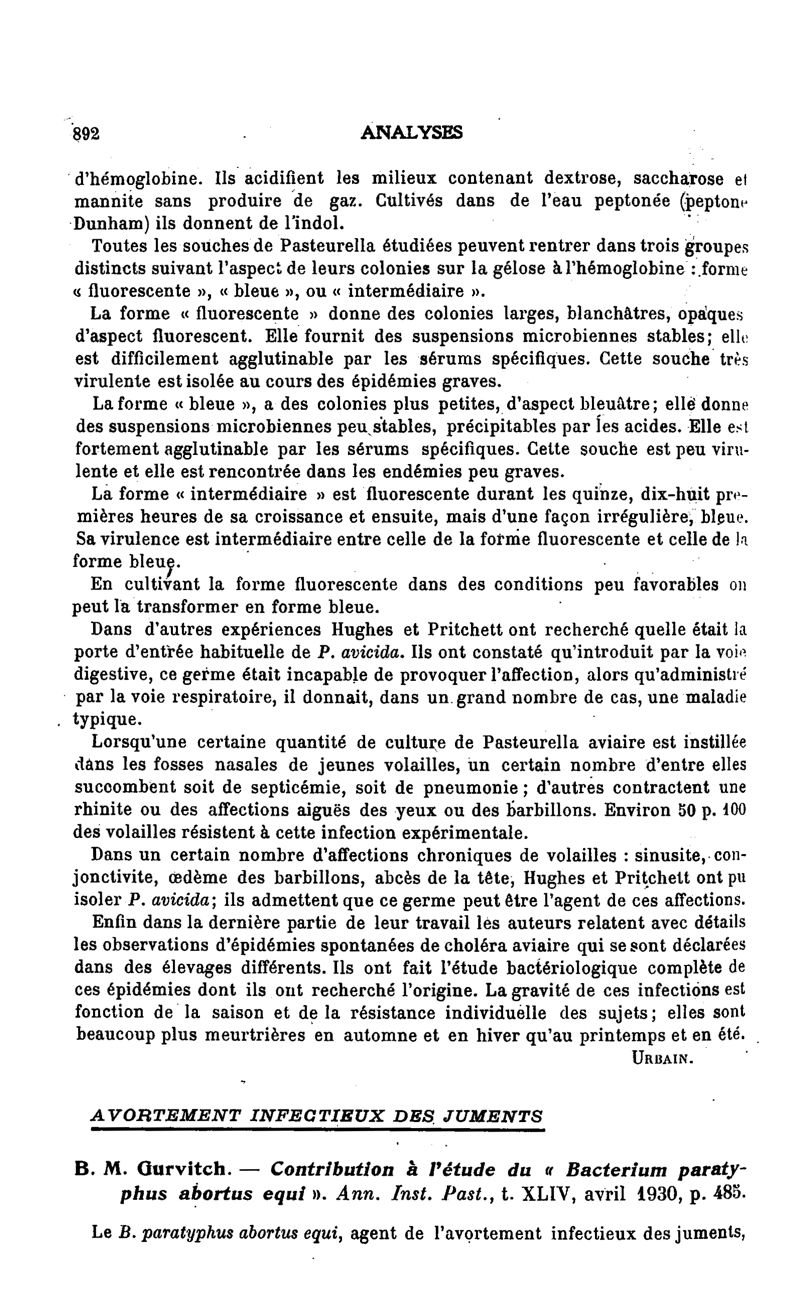 892 ANALYSES

d'hémoglobine. Ils acidifient les milieux contenant dextrose, saccharose et mannite sans produire de gaz. Cultivés dans de l'eau peptonée (peptone Dunham) ils donnent de l'indol.

Toutes les souches de Pasteurella étudiées peuvent rentrer dans trois groupes distincts suivant l'aspect de leurs colonies sur la gélose à l'hémoglobine : forme « fluorescente », « bleue », ou « intermédiaire ».

La forme « fluorescente » donne des colonies larges, blanchâtres, opaques d'aspect fluorescent. Elle fournit des suspensions microbiennes stables; elle est difficilement agglutinable par les sérums spécifiques. Cette souche très virulente est isolée au cours des épidémies graves.

La forme « bleue », a des colonies plus petites, d'aspect bleuâtre; elle donne des suspensions microbiennes peu stables, précipitables par les acides. Elle est fortement agglutinable par les sérums spécifiques. Cette souche est peu virulente et elle est rencontrée dans les endémies peu graves.

La forme « intermédiaire » est fluorescente durant les quinze, dix-huit premières heures de sa croissance et ensuite, mais d'une façon irrégulière, bleue. Sa virulence est intermédiaire entre celle de la forme fluorescente et celle de la forme bleue.

En cultivant la forme fluorescente dans des conditions peu favorables on peut la transformer en forme bleue.

Dans d'autres expériences Hughes et Pritchett ont recherché quelle était la porte d'entrée habituelle de P. avicida. Ils ont constaté qu'introduit par la voie digestive, ce germe était incapable de provoquer l'affection, alors qu'administré par la voie respiratoire, il donnait, dans un grand nombre de cas, une maladie typique.

Lorsqu'une certaine quantité de culture de Pasteurella aviaire est instillée dans les fosses nasales de jeunes volailles, un certain nombre d'entre elles succombent soit de septicémie, soit de pneumonie; d'autres contractent une rhinite ou des affections aiguës des yeux ou des barbillons. Environ 50 p. 100 des volailles résistent à cette infection expérimentale.

Dans un certain nombre d'affections chroniques de volailles : sinusite, conjonctivite, œdème des barbillons, abcès de la tête, Hughes et Pritchett ont pu isoler P. avicida; ils admettent que ce germe peut être l'agent de ces affections.

Enfin dans la dernière partie de leur travail les auteurs relatent avec détails les observations d'épidémies spontanées de choléra aviaire qui se sont déclarées dans des élevages différents. Ils ont fait l'étude bactériologique complète de ces épidémies dont ils ont recherché l'origine. La gravité de ces infections est fonction de la saison et de la résistance individuelle des sujets; elles sont beaucoup plus meurtrières en automne et en hiver qu'au printemps et en été.

URBAIN.

AVORTEMENT INFECTIEUX DES JUMENTS

B. M. Gurvitch. — Contribution à l'étude du « Bacterium paratyphus abortus equi ». Ann. Inst. Past., t. XLIV, avril 1930, p. 485.

Le B. paratyphus abortus equi, agent de l'avortement infectieux des juments,